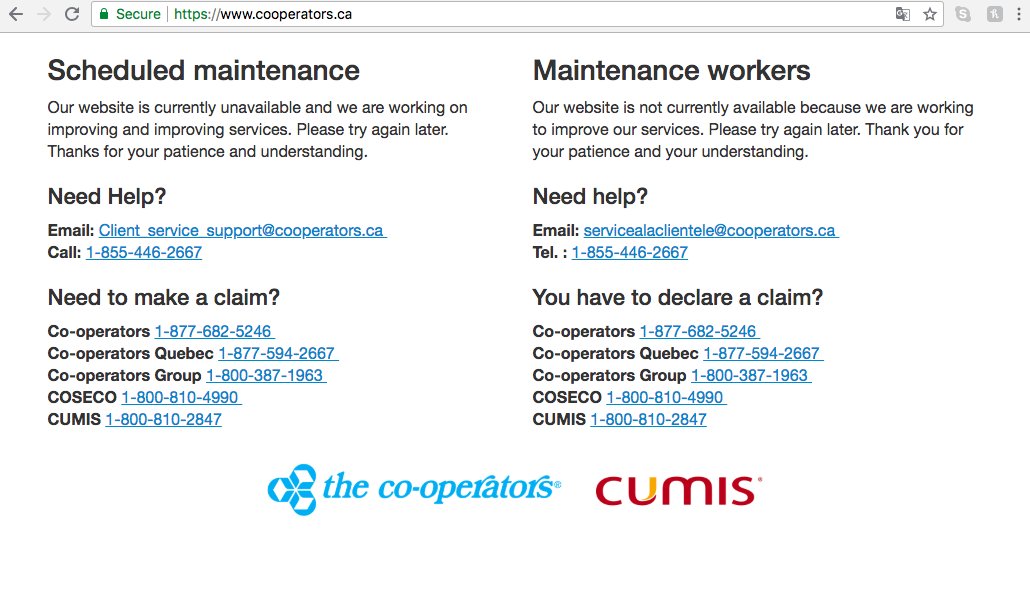 Secure | https://www.cooperators.ca

Scheduled maintenance

Our website is currently unavailable and we are working on improving and improving services. Please try again later. Thanks for your patience and understanding.

Need Help?

Email: Client_service_support@cooperators.ca
Call: 1-855-446-2667

Need to make a claim?

Co-operators 1-877-682-5246
Co-operators Quebec 1-877-594-2667
Co-operators Group 1-800-387-1963
COSECO 1-800-810-4990
CUMIS 1-800-810-2847

Maintenance workers

Our website is not currently available because we are working to improve our services. Please try again later. Thank you for your patience and your understanding.

Need help?

Email: servicealaclientele@cooperators.ca
Tel. : 1-855-446-2667

You have to declare a claim?

Co-operators 1-877-682-5246
Co-operators Quebec 1-877-594-2667
Co-operators Group 1-800-387-1963
COSECO 1-800-810-4990
CUMIS 1-800-810-2847

the co-operators®

CUMIS®